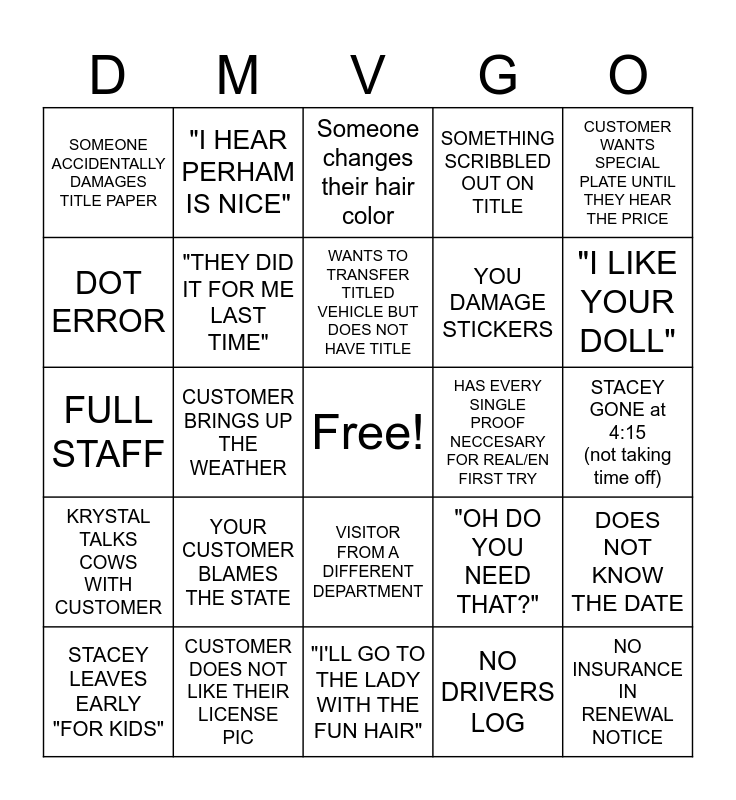 | D | M | V | G | O |
|---|---|---|---|---|
| SOMEONE ACCIDENTALLY DAMAGES TITLE PAPER | "I HEAR PERHAM IS NICE" | Someone changes their hair color | SOMETHING SCRIBBLED OUT ON TITLE | CUSTOMER WANTS SPECIAL PLATE UNTIL THEY HEAR THE PRICE |
| DOT ERROR | "THEY DID IT FOR ME LAST TIME" | WANTS TO TRANSFER TITLED VEHICLE BUT DOES NOT HAVE TITLE | YOU DAMAGE STICKERS | "I LIKE YOUR DOLL" |
| FULL STAFF | CUSTOMER BRINGS UP THE WEATHER | Free! | HAS EVERY SINGLE PROOF NECCESARY FOR REAL/EN FIRST TRY | STACEY GONE at 4:15 (not taking time off) |
| KRYSTAL TALKS COWS WITH CUSTOMER | YOUR CUSTOMER BLAMES THE STATE | VISITOR FROM A DIFFERENT DEPARTMENT | "OH DO YOU NEED THAT?" | DOES NOT KNOW THE DATE |
| STACEY LEAVES EARLY "FOR KIDS" | CUSTOMER DOES NOT LIKE THEIR LICENSE PIC | "I'LL GO TO THE LADY WITH THE FUN HAIR" | NO DRIVERS LOG | NO INSURANCE IN RENEWAL NOTICE |